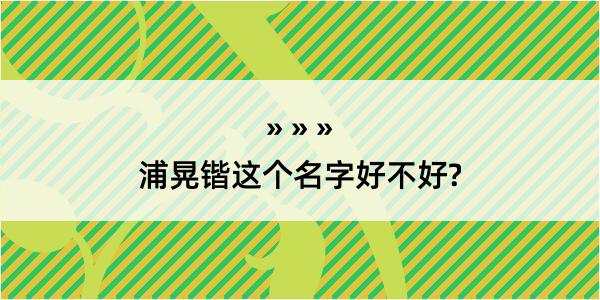 » » »

浦晃锴这个名字好不好?